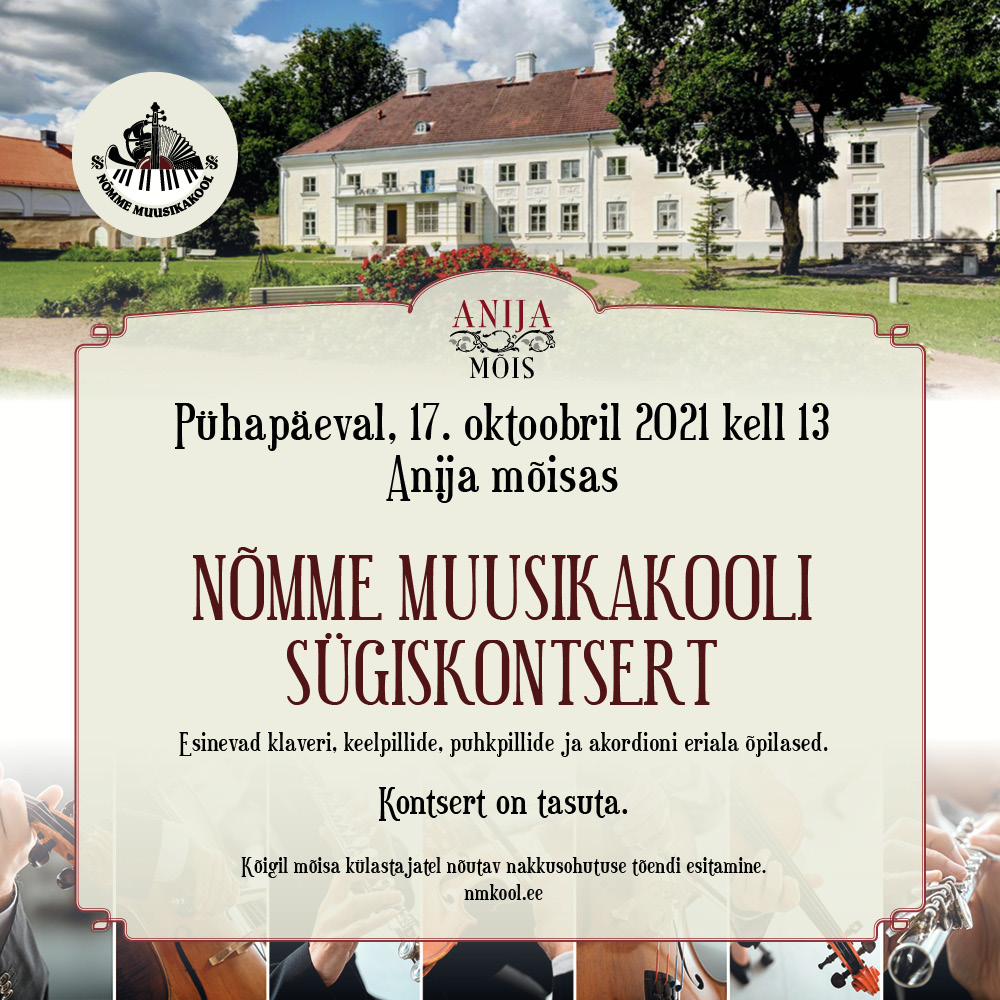 NÕMME MUUSIKAKOOL

ANIJA
MÕIS

Pühapäeval, 17. oktoobril 2021 kell 13
Anija mõisas

NÕMME MUUSIKAKOOLI
SÜGISKONTSERT

Esinevad klaveri, keelpillide, puhkpillide ja akordioni eriala õpilased.

Kontsert on tasuta.

Kõigil mõisa külastajatel nõutav nakkusohutuse tõendi esitamine.
nmkool.ee